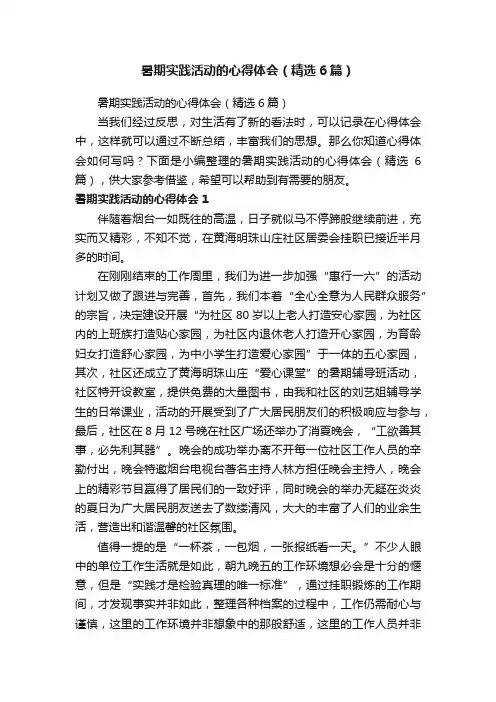 暑期实践活动的心得体会（精选6篇）

暑期实践活动的心得体会（精选6篇）

当我们经过反思，对生活有了新的看法时，可以记录在心得体会中，这样就可以通过不断总结，丰富我们的思想。那么你知道心得体会如何写吗？下面是小编整理的暑期实践活动的心得体会（精选6篇），供大家参考借鉴，希望可以帮助到有需要的朋友。

暑期实践活动的心得体会1

伴随着烟台一如既往的高温，日子就似马不停蹄般继续前进，充实而又精彩，不知不觉，在黄海明珠山庄社区居委会挂职已接近半月多的时间。

在刚刚结束的工作周里，我们为进一步加强“惠行一六”的活动计划又做了跟进与完善，首先，我们本着“全心全意为人民群众服务”的宗旨，决定建设开展“为社区80岁以上老人打造安心家园，为社区内的上班族打造贴心家园，为社区内退休老人打造开心家园，为育龄妇女打造舒心家园，为中小学生打造爱心家园”于一体的五心家园，其次，社区还成立了黄海明珠山庄“爱心课堂”的暑期辅导班活动，社区特开设教室，提供免费的大量图书，由我和社区的刘艺姐辅导学生的日常课业，活动的开展受到了广大居民朋友们的积极响应与参与，最后，社区在8月12号晚在社区广场还举办了消夏晚会，“工欲善其事，必先利其器”。晚会的成功举办离不开每一位社区工作人员的辛勤付出，晚会特邀烟台电视台著名主持人林方担任晚会主持人，晚会上的精彩节目赢得了居民们的一致好评，同时晚会的举办无疑在炎炎的夏日为广大居民朋友送去了数缕清风，大大的丰富了人们的业余生活，营造出和谐温馨的社区氛围。

值得一提的是“一杯茶，一包烟，一张报纸看一天。”不少人眼中的单位工作生活就是如此，朝九晚五的工作环境想必会是十分的惬意，但是“实践才是检验真理的唯一标准”，通过挂职锻炼的工作期间，才发现事实并非如此，整理各种档案的过程中，工作仍需耐心与谨慎，这里的工作环境并非想象中的那般舒适，这里的工作人员并非